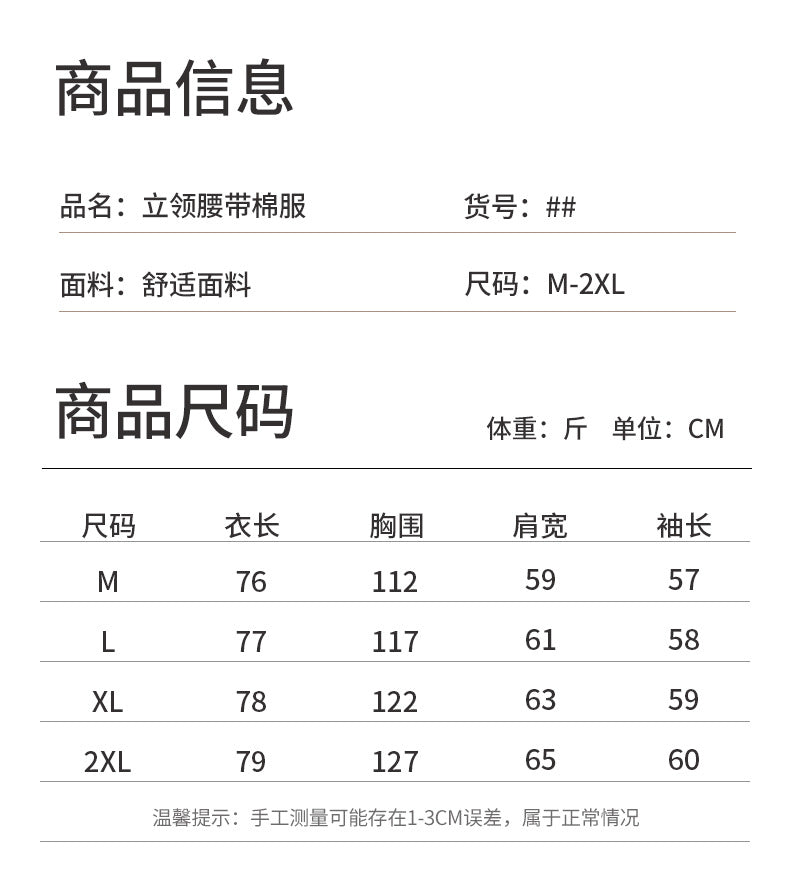 商品信息

品名：立领腰带棉服

货号：##

面料：舒适面料

尺码：M-2XL

商品尺码

体重：斤 单位：CM

| 尺码 | 衣长 | 胸围 | 肩宽 | 袖长 |
|---|---|---|---|---|
| M | 76 | 112 | 59 | 57 |
| L | 77 | 117 | 61 | 58 |
| XL | 78 | 122 | 63 | 59 |
| 2XL | 79 | 127 | 65 | 60 |

温馨提示：手工测量可能存在1-3CM误差，属于正常情况